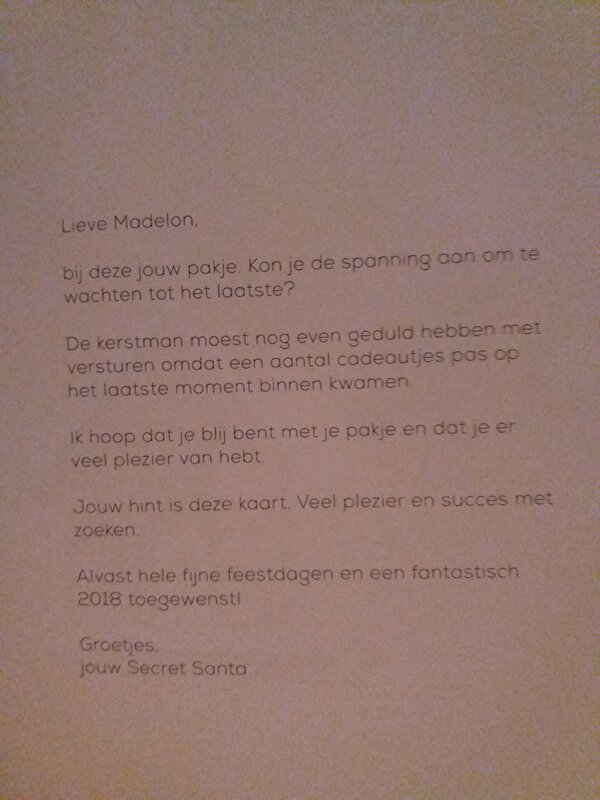 Lieve Madelon,

bij deze jouw pakje. Kon je de spanning aan om te wachten tot het laatste?

De kerstman moest nog even geduld hebben met versturen omdat een aantal cadeautjes pas op het laatste moment binnen kwamen.

Ik hoop dat je blij bent met je pakje en dat je er veel plezier van hebt.

Jouw hint is deze kaart. Veel plezier en succes met zoeken.

Alvast hele fijne feestdagen en een fantastisch 2018 toegewenst!

Groetjes,
jouw Secret Santa